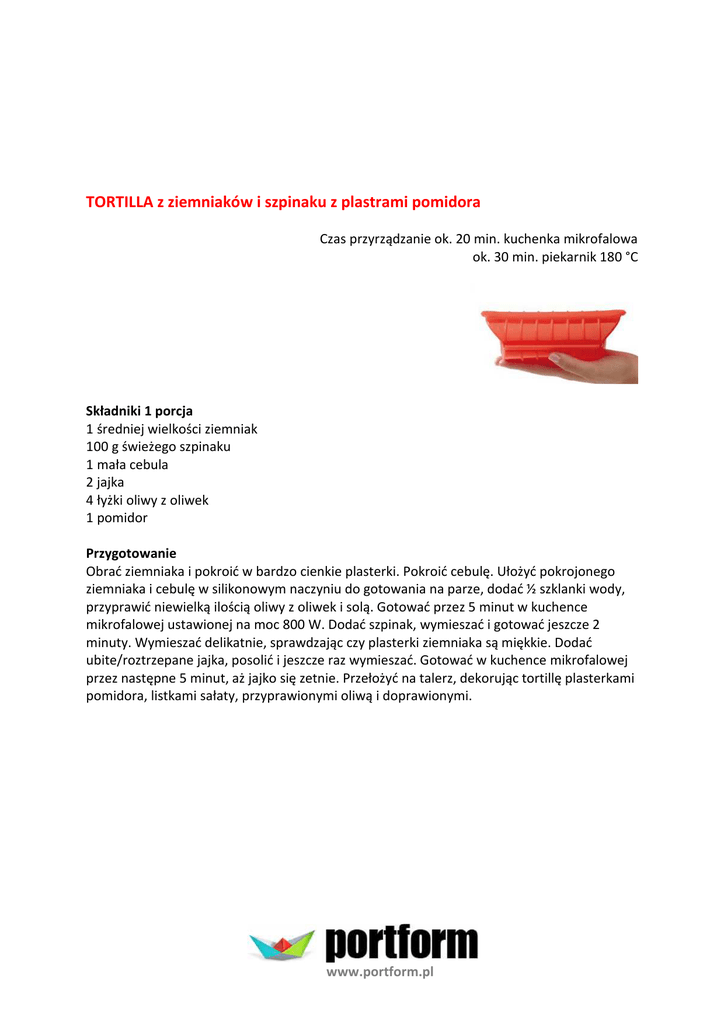 TORTILLA z ziemniaków i szpinaku z plastrami pomidora

Czas przyrządzanie ok. 20 min. kuchenka mikrofalowa
ok. 30 min. piekarnik 180 °C

Składniki 1 porcja
1 średniej wielkości ziemniak
100 g świeżego szpinaku
1 mała cebula
2 jajka
4 łyżki oliwy z oliwek
1 pomidor

Przygotowanie
Obrać ziemniaka i pokroić w bardzo cienkie plasterki. Pokroić cebulę. Ułożyć pokrojonego ziemniaka i cebulę w silikonowym naczyniu do gotowania na parze, dodać ½ szklanki wody, przyprawić niewielką ilością oliwy z oliwek i solą. Gotować przez 5 minut w kuchence mikrofalowej ustawionej na moc 800 W. Dodać szpinak, wymieszać i gotować jeszcze 2 minuty. Wymieszać delikatnie, sprawdzając czy plasterki ziemniaka są miękkie. Dodać ubite/roztrzepane jajka, posolić i jeszcze raz wymieszać. Gotować w kuchence mikrofalowej przez następne 5 minut, aż jajko się zetnie. Przełożyć na talerz, dekorując tortillę plasterkami pomidora, listkami sałaty, przyprawionymi oliwą i doprawionymi.

portform
www.portform.pl